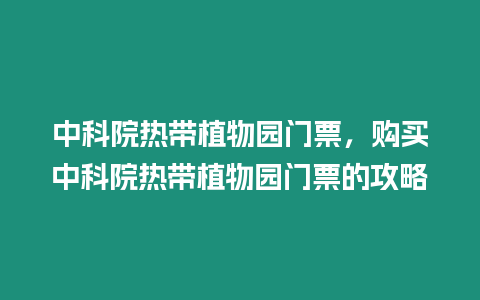 中科院热带植物园门票，购买中科院热带植物园门票的攻略